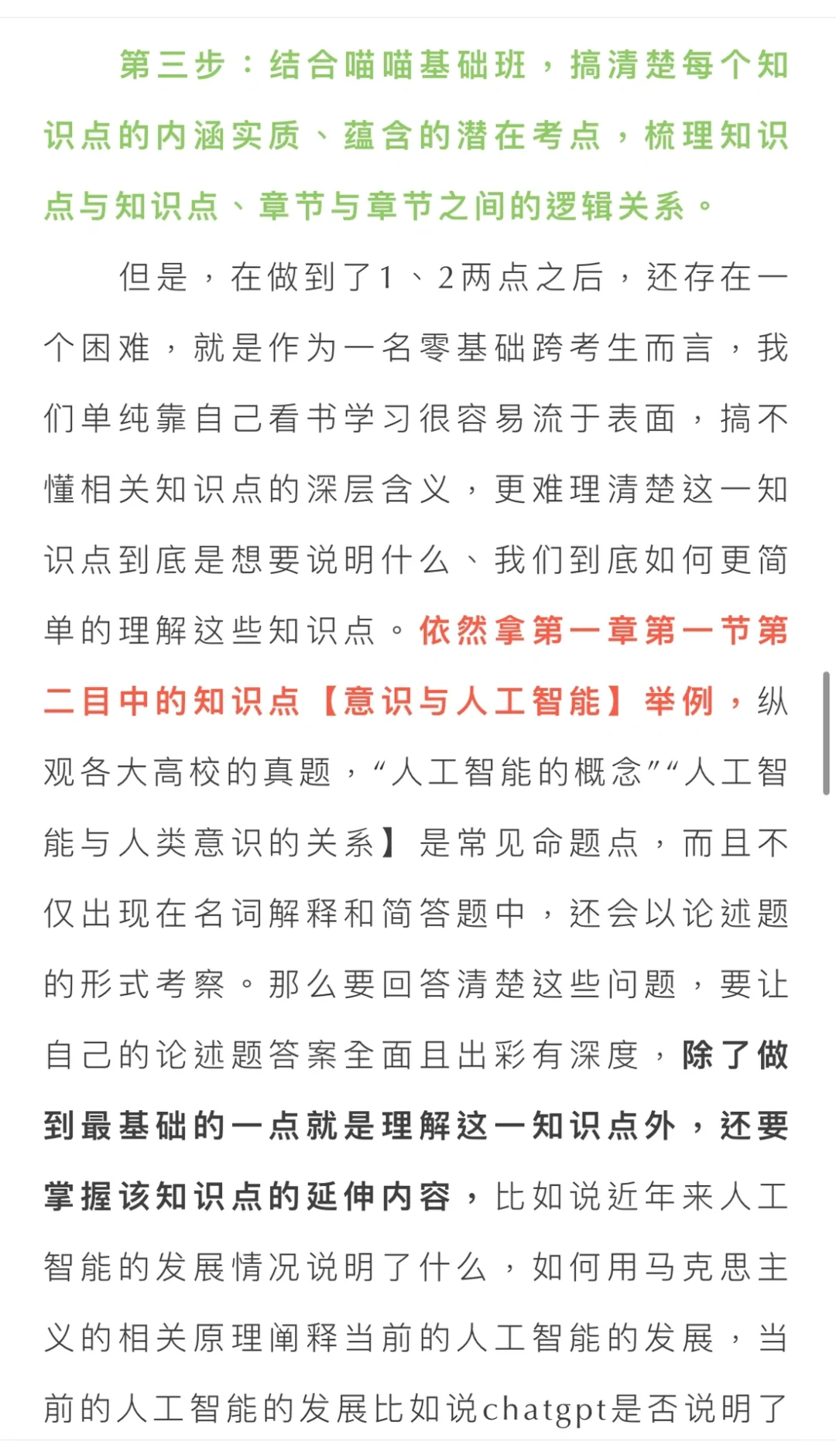 第三步：结合喵喵基础班，搞清楚每个知识点的内涵实质、蕴含的潜在考点，梳理知识点与知识点、章节与章节之间的逻辑关系。

但是，在做到了1、2两点之后，还存在一个困难，就是作为一名零基础跨考生而言，我们单纯靠自己看书学习很容易流于表面，搞不懂相关知识点的深层含义，更难理清楚这一知识点到底是想要说明什么、我们到底如何更简单的理解这些知识点。依然拿第一章第一节第二目中的知识点【意识与人工智能】举例，纵观各大高校的真题，“人工智能的概念”“人工智能与人类意识的关系】是常见命题点，而且不仅出现在名词解释和简答题中，还会以论述题的形式考察。那么要回答清楚这些问题，要让自己的论述题答案全面且出彩有深度，除了做到最基础的一点就是理解这一知识点外，还要掌握该知识点的延伸内容，比如说近年来人工智能的发展情况说明了什么，如何用马克思主义的相关原理阐释当前的人工智能的发展，当前的人工智能的发展比如说chatgpt是否说明了